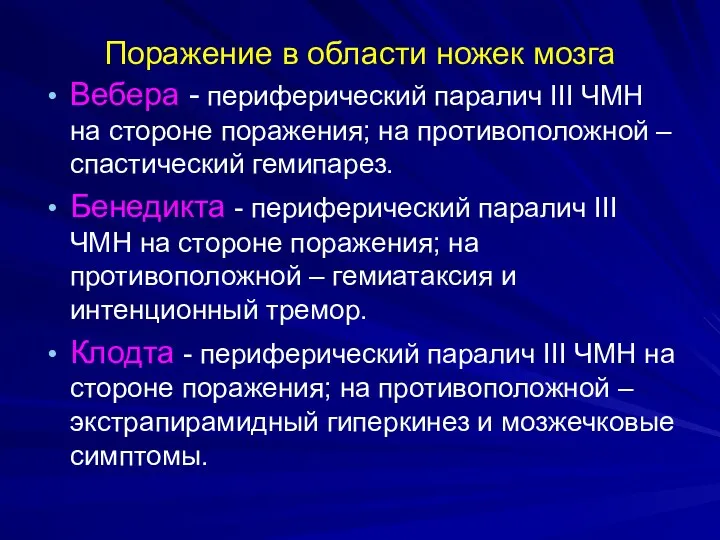 Поражение в области ножек мозга

• Вебера - периферический паралич III ЧМН на стороне поражения; на противоположной – спастический гемипарез.

• Бенедикта - периферический паралич III ЧМН на стороне поражения; на противоположной – гемиатаксия и интенционный тремор.

• Клодта - периферический паралич III ЧМН на стороне поражения; на противоположной – экстрапирамидный гиперкинез и мозжечковые симптомы.